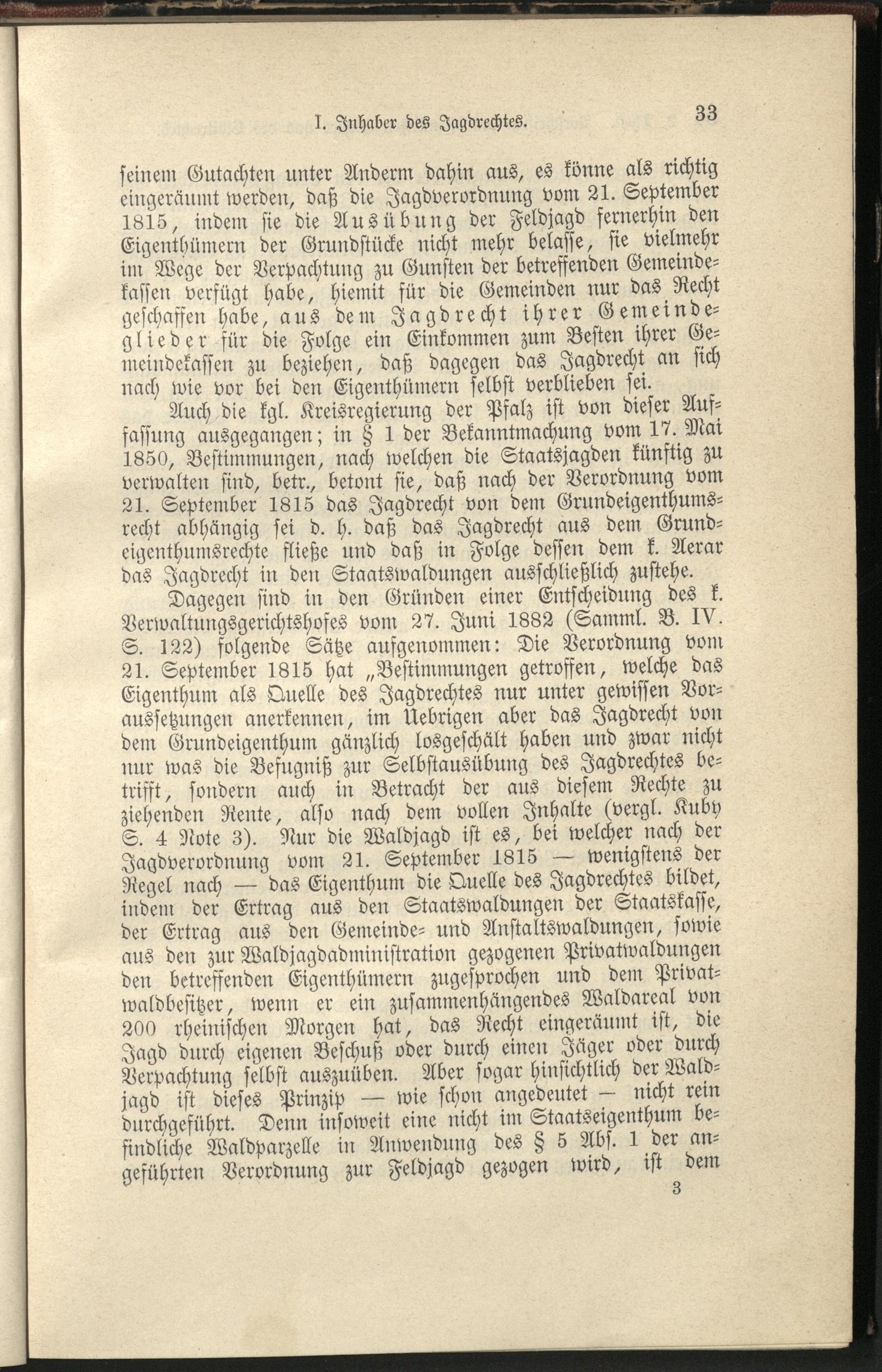 I. Inhaber des Jagdrechtes. 33

seinem Gutachten unter Anderm dahin aus, es könne als richtig eingeräumt werden, daß die Jagdverordnung vom 21. September 1815, indem sie die Ausübung der Feldjagd fernerhin den Eigenthümern der Grundstücke nicht mehr belasse, sie vielmehr im Wege der Verpachtung zu Gunsten der betreffenden Gemeindekassen verfügt habe, hiemit für die Gemeinden nur das Recht geschaffen habe, aus dem Jagdrecht ihrer Gemeindeglieder für die Folge ein Einkommen zum Besten ihrer Gemeindekassen zu beziehen, daß dagegen das Jagdrecht an sich nach wie vor bei den Eigenthümern selbst verblieben sei.

Auch die kgl. Kreisregierung der Pfalz ist von dieser Auffassung ausgegangen; in § 1 der Bekanntmachung vom 17. Mai 1850, Bestimmungen, nach welchen die Staatsjagden künftig zu verwalten sind, betr., betont sie, daß nach der Verordnung vom 21. September 1815 das Jagdrecht von dem Grundeigenthumsrecht abhängig sei d. h. daß das Jagdrecht aus dem Grundeigenthumsrechte fließe und daß in Folge dessen dem k. Aerar das Jagdrecht in den Staatswaldungen ausschließlich zustehe.

Dagegen sind in den Gründen einer Entscheidung des k. Verwaltungsgerichtshofes vom 27. Juni 1882 (Samml. B. IV. S. 122) folgende Sätze aufgenommen: Die Verordnung vom 21. September 1815 hat „Bestimmungen getroffen, welche das Eigenthum als Quelle des Jagdrechtes nur unter gewissen Voraussetzungen anerkennen, im Uebrigen aber das Jagdrecht von dem Grundeigenthum gänzlich losgeschält haben und zwar nicht nur was die Befugniß zur Selbstausübung des Jagdrechtes betrifft, sondern auch in Betracht der aus diesem Rechte zu ziehenden Rente, also nach dem vollen Inhalte (vergl. Kuby S. 4 Note 3). Nur die Waldjagd ist es, bei welcher nach der Jagdverordnung vom 21. September 1815 — wenigstens der Regel nach — das Eigenthum die Quelle des Jagdrechtes bildet, indem der Ertrag aus den Staatswaldungen der Staatskasse, der Ertrag aus den Gemeinde- und Anstaltswaldungen, sowie aus den zur Waldjagdadministration gezogenen Privatwaldungen den betreffenden Eigenthümern zugesprochen und dem Privatwaldbesitzer, wenn er ein zusammenhängendes Waldareal von 200 rheinischen Morgen hat, das Recht eingeräumt ist, die Jagd durch eigenen Beschuß oder durch einen Jäger oder durch Verpachtung selbst auszuüben. Aber sogar hinsichtlich der Waldjagd ist dieses Prinzip — wie schon angedeutet — nicht rein durchgeführt. Denn insoweit eine nicht im Staatseigenthum befindliche Waldparzelle in Anwendung des § 5 Abs. 1 der angeführten Verordnung zur Feldjagd gezogen wird, ist dem

3